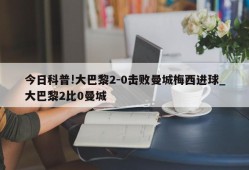 今日科普!大巴黎2-0击败曼城梅西进球_大巴黎2比0曼城